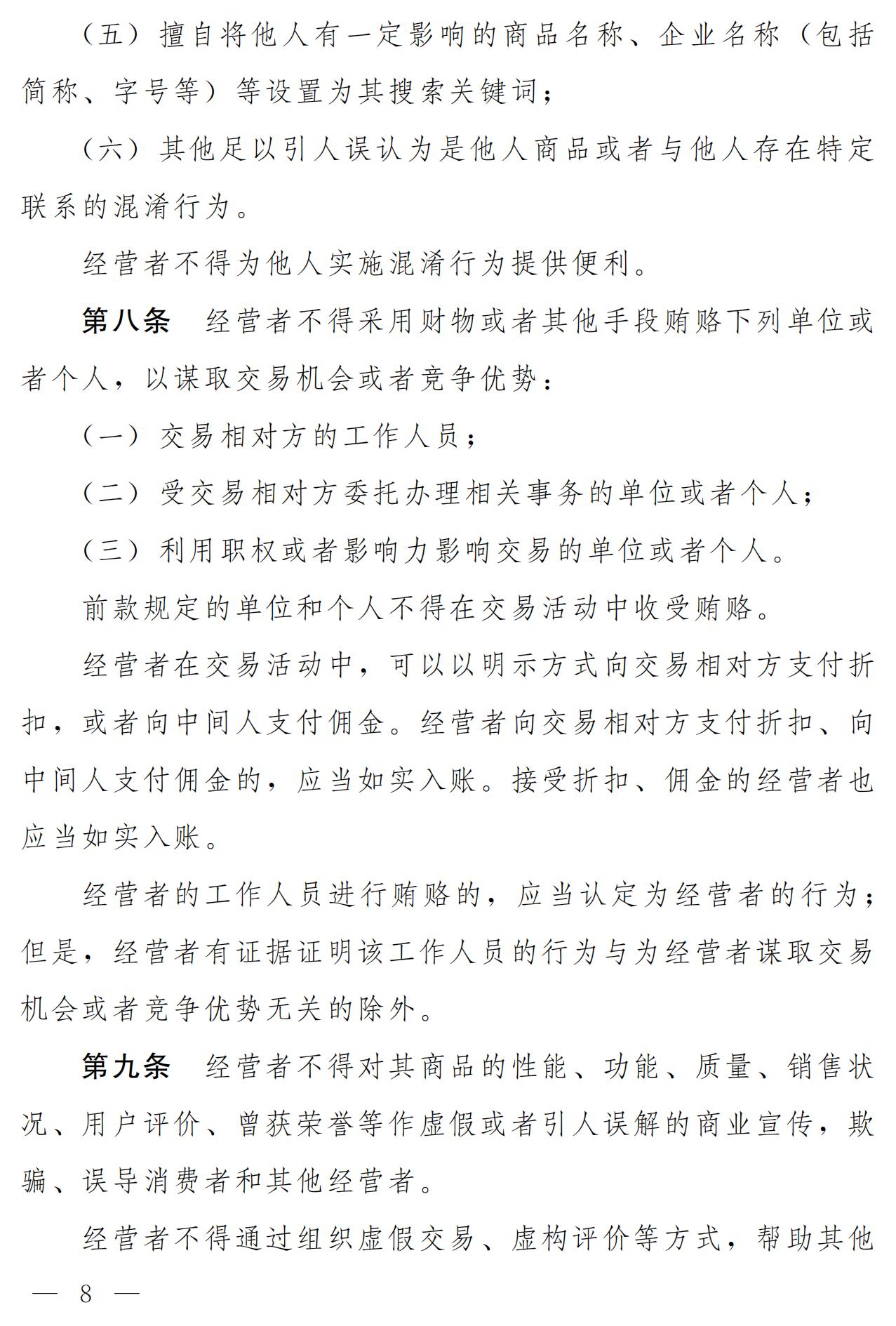 （五）擅自将他人有一定影响的商品名称、企业名称（包括简称、字号等）等设置为其搜索关键词；

（六）其他足以引人误认为是他人商品或者与他人存在特定联系的混淆行为。

经营者不得为他人实施混淆行为提供便利。

第八条　经营者不得采用财物或者其他手段贿赂下列单位或者个人，以谋取交易机会或者竞争优势：

（一）交易相对方的工作人员；

（二）受交易相对方委托办理相关事务的单位或者个人；

（三）利用职权或者影响力影响交易的单位或者个人。

前款规定的单位和个人不得在交易活动中收受贿赂。

经营者在交易活动中，可以以明示方式向交易相对方支付折扣，或者向中间人支付佣金。经营者向交易相对方支付折扣、向中间人支付佣金的，应当如实入账。接受折扣、佣金的经营者也应当如实入账。

经营者的工作人员进行贿赂的，应当认定为经营者的行为；但是，经营者有证据证明该工作人员的行为与为经营者谋取交易机会或者竞争优势无关的除外。

第九条　经营者不得对其商品的性能、功能、质量、销售状况、用户评价、曾获荣誉等作虚假或者引人误解的商业宣传，欺骗、误导消费者和其他经营者。

经营者不得通过组织虚假交易、虚构评价等方式，帮助其他

— 8 —